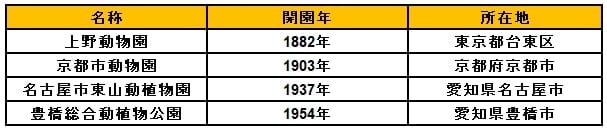 | 名称 | 開園年 | 所在地 |
|---|---|---|
| 上野動物園 | 1882年 | 東京都台東区 |
| 京都市動物園 | 1903年 | 京都府京都市 |
| 名古屋市東山動植物園 | 1937年 | 愛知県名古屋市 |
| 豊橋総合動植物公園 | 1954年 | 愛知県豊橋市 |